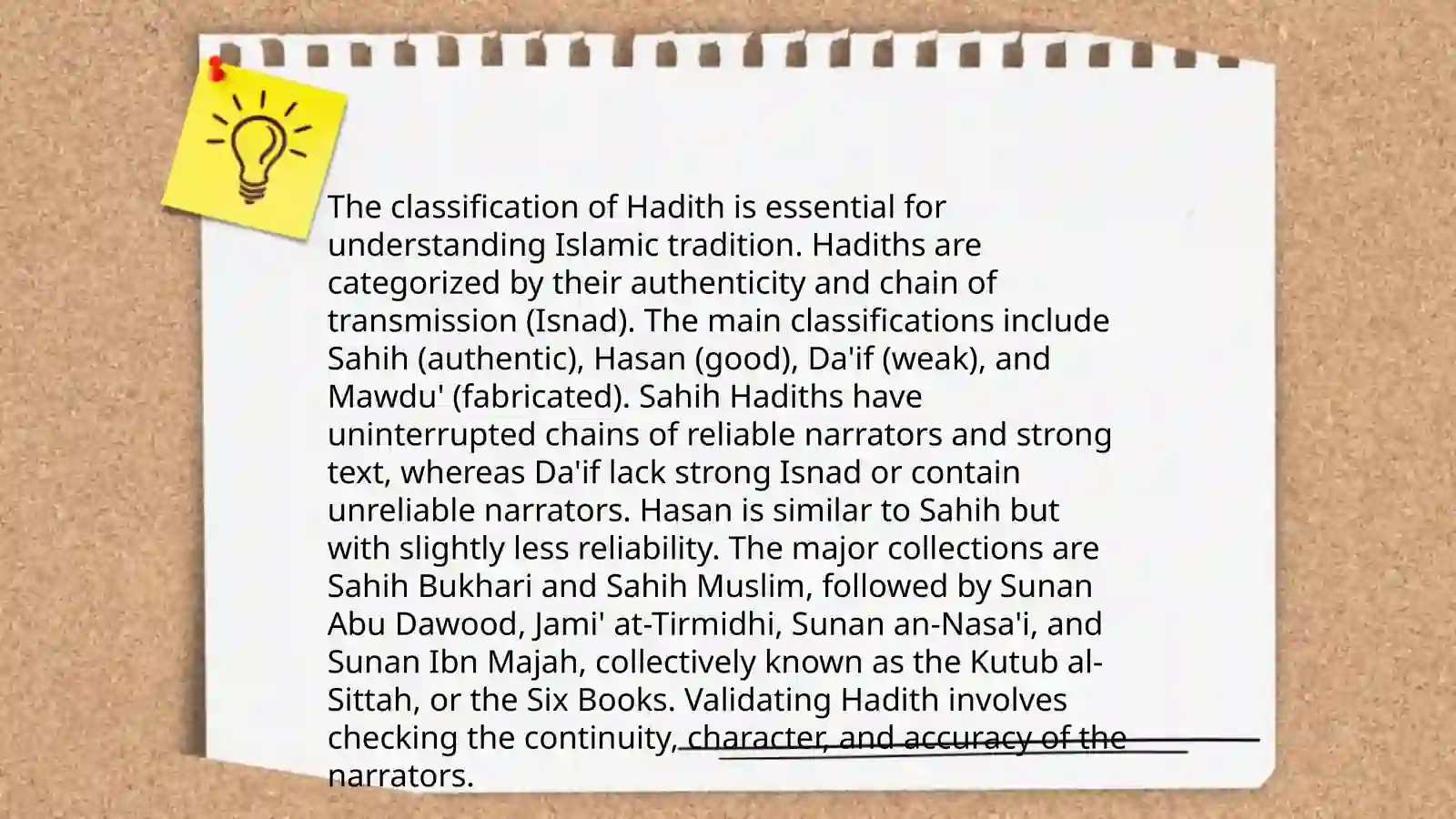 The classification of Hadith is essential for understanding Islamic tradition. Hadiths are categorized by their authenticity and chain of transmission (Isnad). The main classifications include Sahih (authentic), Hasan (good), Da'if (weak), and Mawdu' (fabricated). Sahih Hadiths have uninterrupted chains of reliable narrators and strong text, whereas Da'if lack strong Isnad or contain unreliable narrators. Hasan is similar to Sahih but with slightly less reliability. The major collections are Sahih Bukhari and Sahih Muslim, followed by Sunan Abu Dawood, Jami' at-Tirmidhi, Sunan an-Nasa'i, and Sunan Ibn Majah, collectively known as the Kutub al-Sittah, or the Six Books. Validating Hadith involves checking the continuity, character, and accuracy of the narrators.